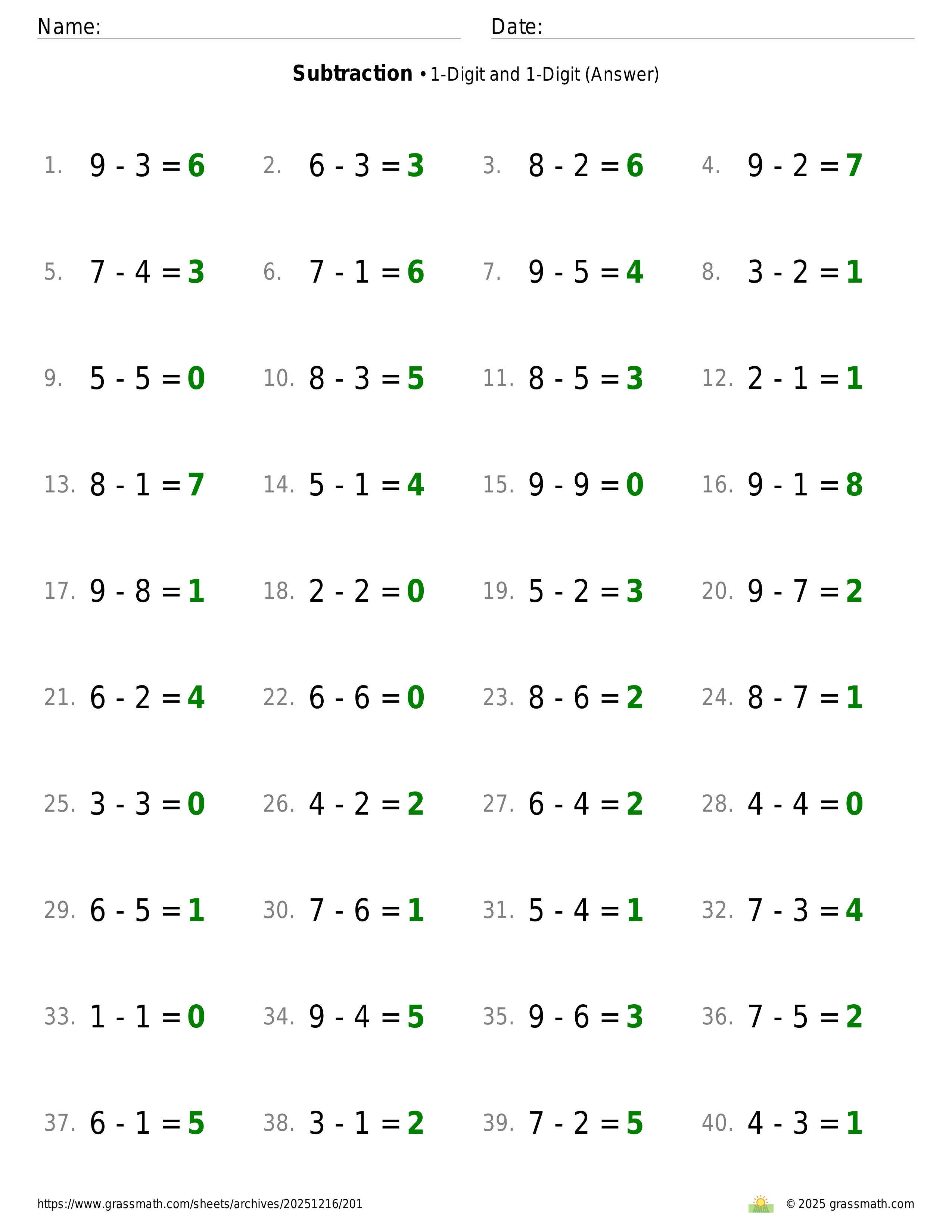 Name: ____ Date: ____

Subtraction • 1-Digit and 1-Digit (Answer)

1. $9 - 3 = 6$ 2. $6 - 3 = 3$ 3. $8 - 2 = 6$ 4. $9 - 2 = 7$

5. $7 - 4 = 3$ 6. $7 - 1 = 6$ 7. $9 - 5 = 4$ 8. $3 - 2 = 1$

9. $5 - 5 = 0$ 10. $8 - 3 = 5$ 11. $8 - 5 = 3$ 12. $2 - 1 = 1$

13. $8 - 1 = 7$ 14. $5 - 1 = 4$ 15. $9 - 9 = 0$ 16. $9 - 1 = 8$

17. $9 - 8 = 1$ 18. $2 - 2 = 0$ 19. $5 - 2 = 3$ 20. $9 - 7 = 2$

21. $6 - 2 = 4$ 22. $6 - 6 = 0$ 23. $8 - 6 = 2$ 24. $8 - 7 = 1$

25. $3 - 3 = 0$ 26. $4 - 2 = 2$ 27. $6 - 4 = 2$ 28. $4 - 4 = 0$

29. $6 - 5 = 1$ 30. $7 - 6 = 1$ 31. $5 - 4 = 1$ 32. $7 - 3 = 4$

33. $1 - 1 = 0$ 34. $9 - 4 = 5$ 35. $9 - 6 = 3$ 36. $7 - 5 = 2$

37. $6 - 1 = 5$ 38. $3 - 1 = 2$ 39. $7 - 2 = 5$ 40. $4 - 3 = 1$

https://www.grassmath.com/sheets/archives/20251216/201 © 2025 grassmath.com